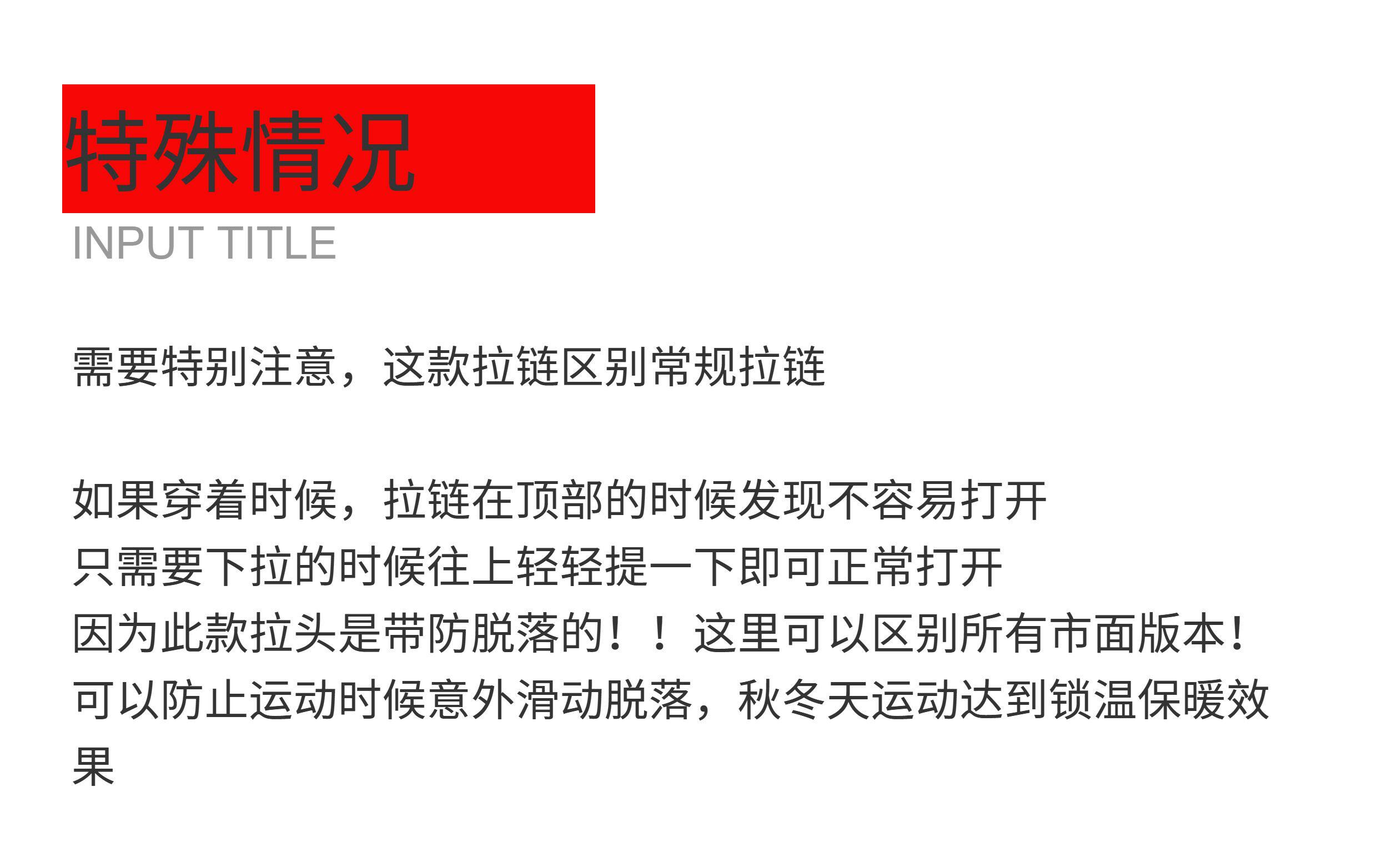 特殊情况
INPUT TITLE

需要特别注意，这款拉链区别常规拉链

如果穿着时候，拉链在顶部的时候发现不容易打开
只需要下拉的时候往上轻轻提一下即可正常打开
因为此款拉头是带防脱落的！！这里可以区别所有市面版本！
可以防止运动时候意外滑动脱落，秋冬天运动达到锁温保暖效果